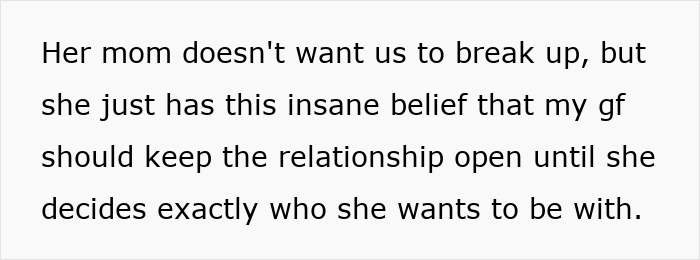 Her mom doesn't want us to break up, but she just has this insane belief that my gf should keep the relationship open until she decides exactly who she wants to be with.